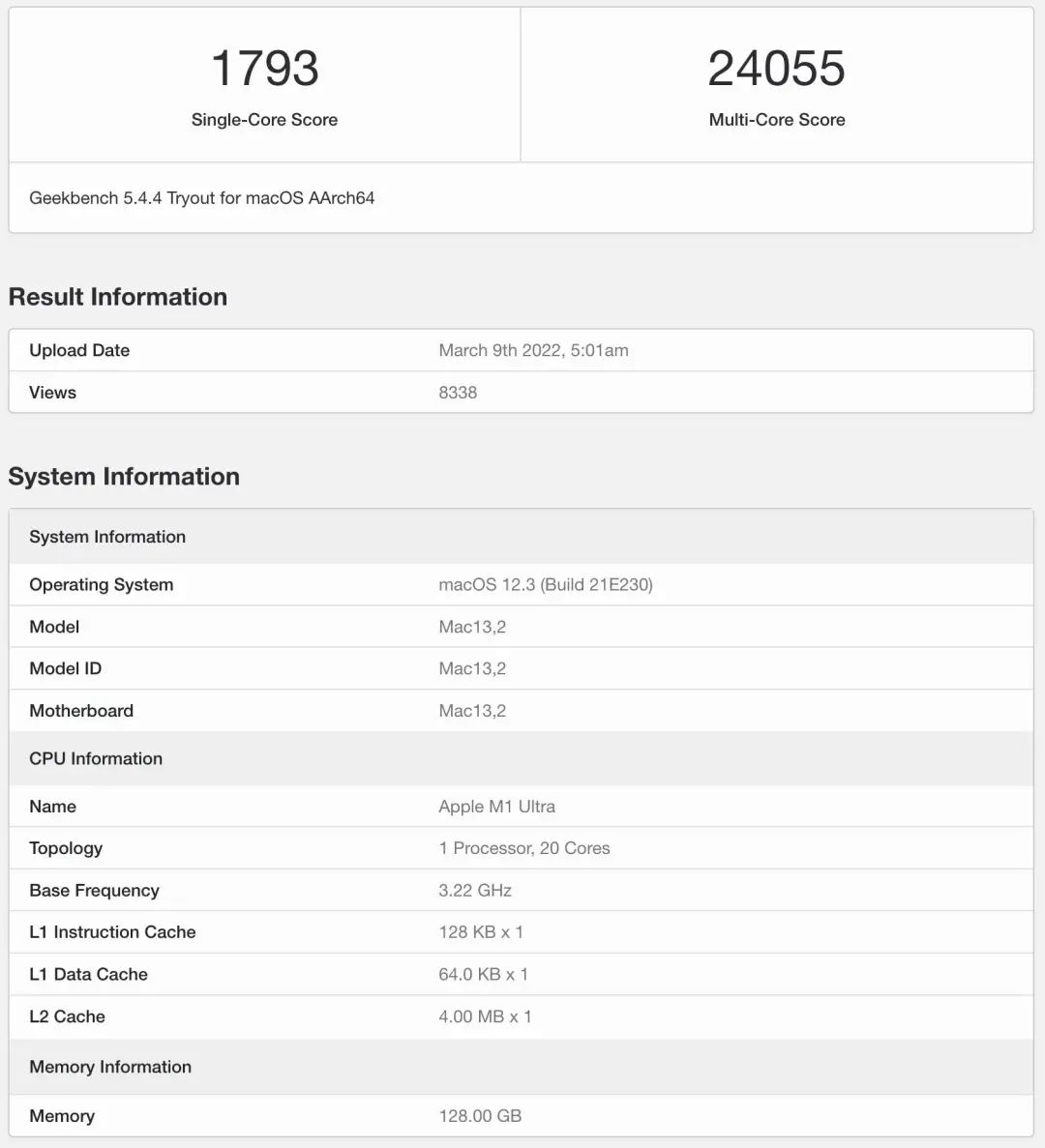 1793
Single-Core Score

24055
Multi-Core Score

Geekbench 5.4.4 Tryout for macOS AArch64

Result Information

| Upload Date | March 9th 2022, 5:01am |
|---|---|
| Views | 8338 |

System Information

| System Information | |
|---|---|
| Operating System | macOS 12.3 (Build 21E230) |
| Model | Mac13,2 |
| Model ID | Mac13,2 |
| Motherboard | Mac13,2 |
| CPU Information | |
| Name | Apple M1 Ultra |
| Topology | 1 Processor, 20 Cores |
| Base Frequency | 3.22 GHz |
| L1 Instruction Cache | 128 KB x 1 |
| L1 Data Cache | 64.0 KB x 1 |
| L2 Cache | 4.00 MB x 1 |
| Memory Information | |
| Memory | 128.00 GB |